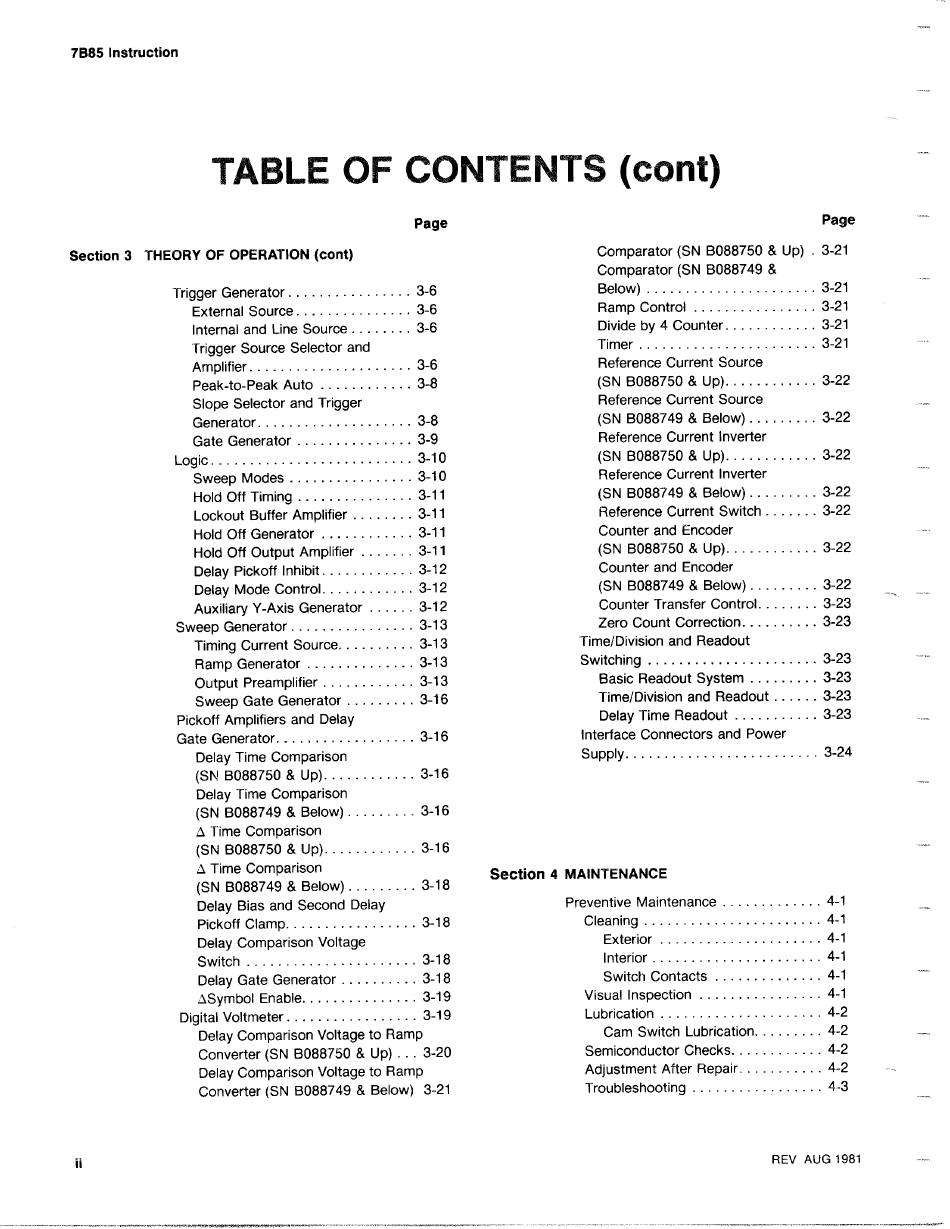 7B85 Instruction

TABLE OF CONTENTS (cont)

Page

Section 3 THEORY OF OPERATION (cont)

Trigger Generator . . . . . . . . . . . . . . . . 3-6
External Source . . . . . . . . . . . . . . . 3-6
Internal and Line Source . . . . . . . . 3-6
Trigger Source Selector and Amplifier . . . . . . . . . . . . . . . . . . . . . 3-6
Peak-to-Peak Auto . . . . . . . . . . . . 3-8
Slope Selector and Trigger Generator . . . . . . . . . . . . . . . . . . . . 3-8
Gate Generator . . . . . . . . . . . . . . . 3-9
Logic . . . . . . . . . . . . . . . . . . . . . . . . . . 3-10
Sweep Modes . . . . . . . . . . . . . . . . 3-10
Hold Off Timing . . . . . . . . . . . . . . . 3-11
Lockout Buffer Amplifier . . . . . . . . 3-11
Hold Off Generator . . . . . . . . . . . . 3-11
Hold Off Output Amplifier . . . . . . . 3-11
Delay Pickoff Inhibit . . . . . . . . . . . . 3-12
Delay Mode Control . . . . . . . . . . . . 3-12
Auxiliary Y-Axis Generator . . . . . . 3-12
Sweep Generator . . . . . . . . . . . . . . . . 3-13
Timing Current Source . . . . . . . . . . 3-13
Ramp Generator . . . . . . . . . . . . . . 3-13
Output Preamplifier . . . . . . . . . . . . 3-13
Sweep Gate Generator . . . . . . . . . 3-16
Pickoff Amplifiers and Delay Gate Generator . . . . . . . . . . . . . . . . . . 3-16
Delay Time Comparison (SN B088750 & Up) . . . . . . . . . . . . 3-16
Delay Time Comparison (SN B088749 & Below) . . . . . . . . . 3-16
Δ Time Comparison (SN B088750 & Up) . . . . . . . . . . . . 3-16
Δ Time Comparison (SN B088749 & Below) . . . . . . . . . 3-18
Delay Bias and Second Delay Pickoff Clamp . . . . . . . . . . . . . . . . . 3-18
Delay Comparison Voltage Switch . . . . . . . . . . . . . . . . . . . . . . 3-18
Delay Gate Generator . . . . . . . . . . 3-18
ΔSymbol Enable . . . . . . . . . . . . . . . 3-19
Digital Voltmeter . . . . . . . . . . . . . . . . . 3-19
Delay Comparison Voltage to Ramp Converter (SN B088750 & Up) . . . 3-20
Delay Comparison Voltage to Ramp Converter (SN B088749 & Below) 3-21

Page

Comparator (SN B088750 & Up) . 3-21
Comparator (SN B088749 & Below) . . . . . . . . . . . . . . . . . . . . . . 3-21
Ramp Control . . . . . . . . . . . . . . . . 3-21
Divide by 4 Counter . . . . . . . . . . . . 3-21
Timer . . . . . . . . . . . . . . . . . . . . . . . 3-21
Reference Current Source (SN B088750 & Up) . . . . . . . . . . . . 3-22
Reference Current Source (SN B088749 & Below) . . . . . . . . . 3-22
Reference Current Inverter (SN B088750 & Up) . . . . . . . . . . . . 3-22
Reference Current Inverter (SN B088749 & Below) . . . . . . . . . 3-22
Reference Current Switch . . . . . . . 3-22
Counter and Encoder (SN B088750 & Up) . . . . . . . . . . . . 3-22
Counter and Encoder (SN B088749 & Below) . . . . . . . . . 3-22
Counter Transfer Control . . . . . . . . 3-23
Zero Count Correction . . . . . . . . . . 3-23
Time/Division and Readout Switching . . . . . . . . . . . . . . . . . . . . . . 3-23
Basic Readout System . . . . . . . . . 3-23
Time/Division and Readout . . . . . . 3-23
Delay Time Readout . . . . . . . . . . . 3-23
Interface Connectors and Power Supply . . . . . . . . . . . . . . . . . . . . . . . . . 3-24

Section 4 MAINTENANCE

Preventive Maintenance . . . . . . . . . . . . . 4-1
Cleaning . . . . . . . . . . . . . . . . . . . . . . . 4-1
Exterior . . . . . . . . . . . . . . . . . . . . . 4-1
Interior . . . . . . . . . . . . . . . . . . . . . . 4-1
Switch Contacts . . . . . . . . . . . . . . 4-1
Visual Inspection . . . . . . . . . . . . . . . . 4-1
Lubrication . . . . . . . . . . . . . . . . . . . . . 4-2
Cam Switch Lubrication . . . . . . . . . 4-2
Semiconductor Checks . . . . . . . . . . . . 4-2
Adjustment After Repair . . . . . . . . . . . 4-2
Troubleshooting . . . . . . . . . . . . . . . . . 4-3

ii

REV AUG 1981